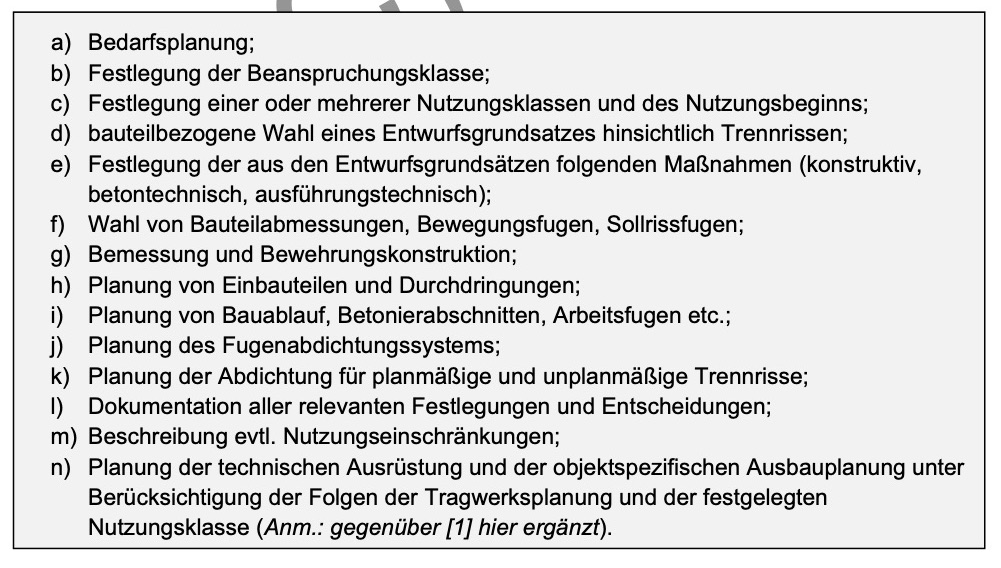 a) Bedarfsplanung;
b) Festlegung der Beanspruchungsklasse;
c) Festlegung einer oder mehrerer Nutzungsklassen und des Nutzungsbeginns;
d) bauteilbezogene Wahl eines Entwurfsgrundsatzes hinsichtlich Trennrissen;
e) Festlegung der aus den Entwurfsgrundsätzen folgenden Maßnahmen (konstruktiv, betontechnisch, ausführungstechnisch);
f) Wahl von Bauteilabmessungen, Bewegungsfugen, Sollrissfugen;
g) Bemessung und Bewehrungskonstruktion;
h) Planung von Einbauteilen und Durchdringungen;
i) Planung von Bauablauf, Betonierabschnitten, Arbeitsfugen etc.;
j) Planung des Fugenabdichtungssystems;
k) Planung der Abdichtung für planmäßige und unplanmäßige Trennrisse;
l) Dokumentation aller relevanten Festlegungen und Entscheidungen;
m) Beschreibung evtl. Nutzungseinschränkungen;
n) Planung der technischen Ausrüstung und der objektspezifischen Ausbauplanung unter Berücksichtigung der Folgen der Tragwerksplanung und der festgelegten Nutzungsklasse (Anm.: gegenüber [1] hier ergänzt).